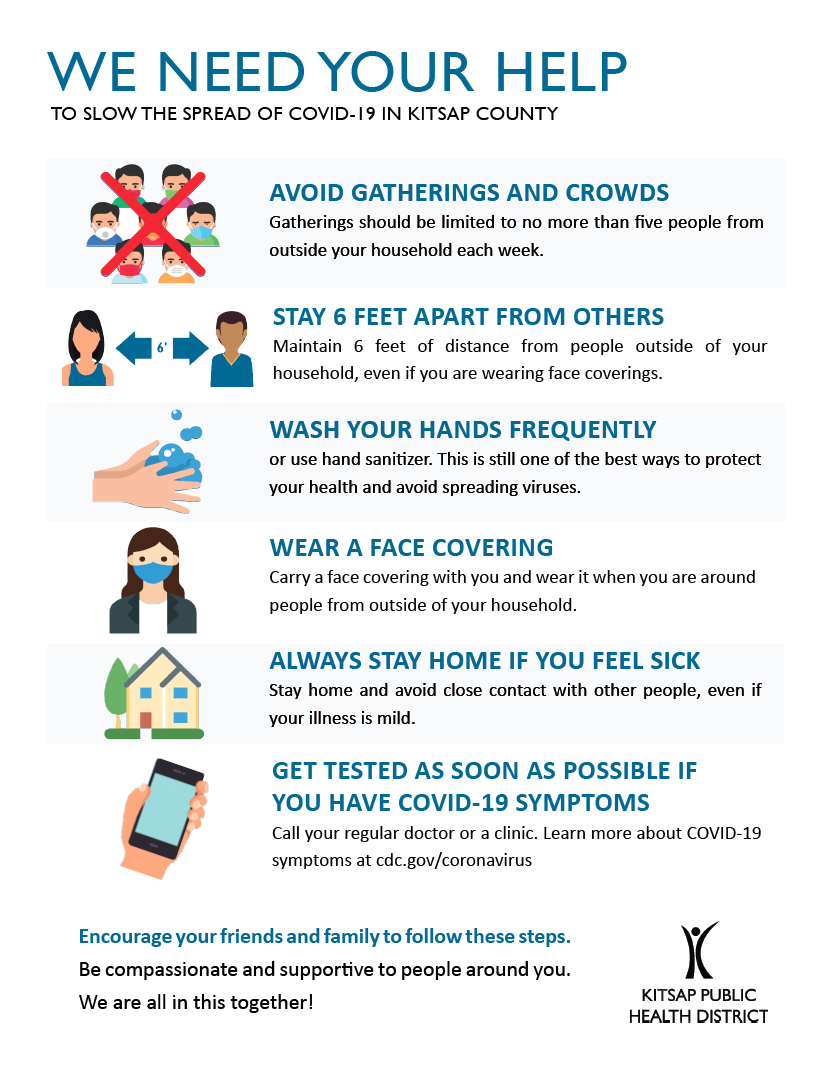 WE NEED YOUR HELP

TO SLOW THE SPREAD OF COVID-19 IN KITSAP COUNTY

AVOID GATHERINGS AND CROWDS

Gatherings should be limited to no more than five people from outside your household each week.

6'

STAY 6 FEET APART FROM OTHERS

Maintain 6 feet of distance from people outside of your household, even if you are wearing face coverings.

WASH YOUR HANDS FREQUENTLY

or use hand sanitizer. This is still one of the best ways to protect your health and avoid spreading viruses.

WEAR A FACE COVERING

Carry a face covering with you and wear it when you are around people from outside of your household.

ALWAYS STAY HOME IF YOU FEEL SICK

Stay home and avoid close contact with other people, even if your illness is mild.

GET TESTED AS SOON AS POSSIBLE IF YOU HAVE COVID-19 SYMPTOMS

Call your regular doctor or a clinic. Learn more about COVID-19 symptoms at cdc.gov/coronavirus

Encourage your friends and family to follow these steps.

Be compassionate and supportive to people around you.

We are all in this together!

KITSAP PUBLIC HEALTH DISTRICT